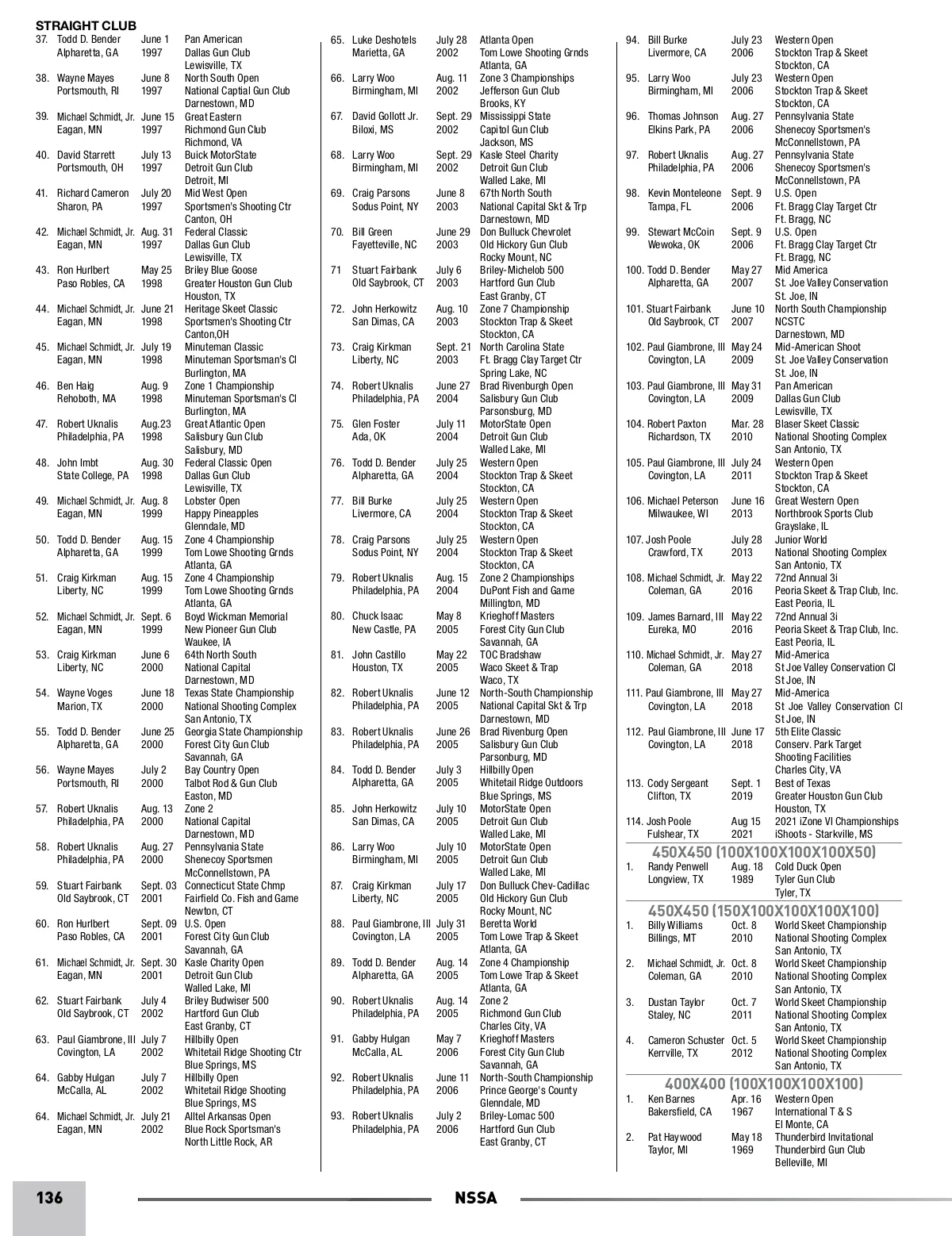 STRAIGHT CLUB

37. Todd D. Bender Alpharetta, GA June 1 1997 Pan American Dallas Gun Club Lewisville, TX

38. Wayne Mayes Portsmouth, RI June 8 1997 North South Open National Captial Gun Club Darnestown, MD

39. Michael Schmidt, Jr. Eagan, MN June 15 1997 Great Eastern Richmond Gun Club Richmond, VA

40. David Starrett Portsmouth, OH July 13 1997 Buick MotorState Detroit Gun Club Detroit, MI

41. Richard Cameron Sharon, PA July 20 1997 Mid West Open Sportsmen's Shooting Ctr Canton, OH

42. Michael Schmidt, Jr. Eagan, MN Aug. 31 1997 Federal Classic Dallas Gun Club Lewisville, TX

43. Ron Hurlbert Paso Robles, CA May 25 1998 Briley Blue Goose Greater Houston Gun Club Houston, TX

44. Michael Schmidt, Jr. Eagan, MN June 21 1998 Heritage Skeet Classic Sportsmen's Shooting Ctr Canton,OH

45. Michael Schmidt, Jr. Eagan, MN July 19 1998 Minuteman Classic Minuteman Sportsman's Cl Burlington, MA

46. Ben Haig Rehoboth, MA Aug. 9 1998 Zone 1 Championship Minuteman Sportsman's Cl Burlington, MA

47. Robert Uknalis Philadelphia, PA Aug.23 1998 Great Atlantic Open Salisbury Gun Club Salisbury, MD

48. John Imbt State College, PA Aug. 30 1998 Federal Classic Open Dallas Gun Club Lewisville, TX

49. Michael Schmidt, Jr. Eagan, MN Aug. 8 1999 Lobster Open Happy Pineapples Glenndale, MD

50. Todd D. Bender Alpharetta, GA Aug. 15 1999 Zone 4 Championship Tom Lowe Shooting Grnds Atlanta, GA

51. Craig Kirkman Liberty, NC Aug. 15 1999 Zone 4 Championship Tom Lowe Shooting Grnds Atlanta, GA

52. Michael Schmidt, Jr. Eagan, MN Sept. 6 1999 Boyd Wickman Memorial New Pioneer Gun Club Waukee, IA

53. Craig Kirkman Liberty, NC June 6 2000 64th North South National Capital Darnestown, MD

54. Wayne Voges Marion, TX June 18 2000 Texas State Championship National Shooting Complex San Antonio, TX

55. Todd D. Bender Alpharetta, GA June 25 2000 Georgia State Championship Forest City Gun Club Savannah, GA

56. Wayne Mayes Portsmouth, RI July 2 2000 Bay Country Open Talbot Rod & Gun Club Easton, MD

57. Robert Uknalis Philadelphia, PA Aug. 13 2000 Zone 2 National Capital Darnestown, MD

58. Robert Uknalis Philadelphia, PA Aug. 27 2000 Pennsylvania State Shenecoy Sportsmen McConnellstown, PA

59. Stuart Fairbank Old Saybrook, CT Sept. 03 2001 Connecticut State Chmp Fairfield Co. Fish and Game Newton, CT

60. Ron Hurlbert Paso Robles, CA Sept. 09 2001 U.S. Open Forest City Gun Club Savannah, GA

61. Michael Schmidt, Jr. Eagan, MN Sept. 30 2001 Kasle Charity Open Detroit Gun Club Walled Lake, MI

62. Stuart Fairbank Old Saybrook, CT July 4 2002 Briley Budwiser 500 Hartford Gun Club East Granby, CT

63. Paul Giambrone, III Covington, LA July 7 2002 Hillbilly Open Whitetail Ridge Shooting Ctr Blue Springs, MS

64. Gabby Hulgan McCalla, AL July 7 2002 Hillbilly Open Whitetail Ridge Shooting Blue Springs, MS

64. Michael Schmidt, Jr. Eagan, MN July 21 2002 Alltel Arkansas Open Blue Rock Sportsman's North Little Rock, AR

65. Luke Deshotels Marietta, GA July 28 2002 Atlanta Open Tom Lowe Shooting Grnds Atlanta, GA

66. Larry Woo Birmingham, MI Aug. 11 2002 Zone 3 Championships Jefferson Gun Club Brooks, KY

67. David Gollott Jr. Biloxi, MS Sept. 29 2002 Mississippi State Capitol Gun Club Jackson, MS

68. Larry Woo Birmingham, MI Sept. 29 2002 Kasle Steel Charity Detroit Gun Club Walled Lake, MI

69. Craig Parsons Sodus Point, NY June 8 2003 67th North South National Capital Skt & Trp Darnestown, MD

70. Bill Green Fayetteville, NC June 29 2003 Don Bulluck Chevrolet Old Hickory Gun Club Rocky Mount, NC

71 Stuart Fairbank Old Saybrook, CT July 6 2003 Briley-Michelob 500 Hartford Gun Club East Granby, CT

72. John Herkowitz San Dimas, CA Aug. 10 2003 Zone 7 Championship Stockton Trap & Skeet Stockton, CA

73. Craig Kirkman Liberty, NC Sept. 21 2003 North Carolina State Ft. Bragg Clay Target Ctr Spring Lake, NC

74. Robert Uknalis Philadelphia, PA June 27 2004 Brad Rivenburgh Open Salisbury Gun Club Parsonsburg, MD

75. Glen Foster Ada, OK July 11 2004 MotorState Open Detroit Gun Club Walled Lake, MI

76. Todd D. Bender Alpharetta, GA July 25 2004 Western Open Stockton Trap & Skeet Stockton, CA

77. Bill Burke Livermore, CA July 25 2004 Western Open Stockton Trap & Skeet Stockton, CA

78. Craig Parsons Sodus Point, NY July 25 2004 Western Open Stockton Trap & Skeet Stockton, CA

79. Robert Uknalis Philadelphia, PA Aug. 15 2004 Zone 2 Championships DuPont Fish and Game Millington, MD

80. Chuck Isaac New Castle, PA May 8 2005 Krieghoff Masters Forest City Gun Club Savannah, GA

81. John Castillo Houston, TX May 22 2005 TOC Bradshaw Waco Skeet & Trap Waco, TX

82. Robert Uknalis Philadelphia, PA June 12 2005 North-South Championship National Capital Skt & Trp Darnestown, MD

83. Robert Uknalis Philadelphia, PA June 26 2005 Brad Rivenburg Open Salisbury Gun Club Parsonburg, MD

84. Todd D. Bender Alpharetta, GA July 3 2005 Hillbilly Open Whitetail Ridge Outdoors Blue Springs, MS

85. John Herkowitz San Dimas, CA July 10 2005 MotorState Open Detroit Gun Club Walled Lake, MI

86. Larry Woo Birmingham, MI July 10 2005 MotorState Open Detroit Gun Club Walled Lake, MI

87. Craig Kirkman Liberty, NC July 17 2005 Don Bulluck Chev-Cadillac Old Hickory Gun Club Rocky Mount, NC

88. Paul Giambrone, III Covington, LA July 31 2005 Beretta World Tom Lowe Trap & Skeet Atlanta, GA

89. Todd D. Bender Alpharetta, GA Aug. 14 2005 Zone 4 Championship Tom Lowe Trap & Skeet Atlanta, GA

90. Robert Uknalis Philadelphia, PA Aug. 14 2005 Zone 2 Richmond Gun Club Charles City, VA

91. Gabby Hulgan McCalla, AL May 7 2006 Krieghoff Masters Forest City Gun Club Savannah, GA

92. Robert Uknalis Philadelphia, PA June 11 2006 North-South Championship Prince George's County Glenndale, MD

93. Robert Uknalis Philadelphia, PA July 2 2006 Briley-Lomac 500 Hartford Gun Club East Granby, CT

94. Bill Burke Livermore, CA July 23 2006 Western Open Stockton Trap & Skeet Stockton, CA

95. Larry Woo Birmingham, MI July 23 2006 Western Open Stockton Trap & Skeet Stockton, CA

96. Thomas Johnson Elkins Park, PA Aug. 27 2006 Pennsylvania State Shenecoy Sportsmen's McConnellstown, PA

97. Robert Uknalis Philadelphia, PA Aug. 27 2006 Pennsylvania State Shenecoy Sportsmen's McConnellstown, PA

98. Kevin Monteleone Tampa, FL Sept. 9 2006 U.S. Open Ft. Bragg Clay Target Ctr Ft. Bragg, NC

99. Stewart McCoin Wewoka, OK Sept. 9 2006 U.S. Open Ft. Bragg Clay Target Ctr Ft. Bragg, NC

100. Todd D. Bender Alpharetta, GA May 27 2007 Mid America St. Joe Valley Conservation St. Joe, IN

101. Stuart Fairbank Old Saybrook, CT June 10 2007 North South Championship NCSTC Darnestown, MD

102. Paul Giambrone, III Covington, LA May 24 2009 Mid-American Shoot St. Joe Valley Conservation St. Joe, IN

103. Paul Giambrone, III Covington, LA May 31 2009 Pan American Dallas Gun Club Lewisville, TX

104. Robert Paxton Richardson, TX Mar. 28 2010 Blaser Skeet Classic National Shooting Complex San Antonio, TX

105. Paul Giambrone, III Covington, LA July 24 2011 Western Open Stockton Trap & Skeet Stockton, CA

106. Michael Peterson Milwaukee, WI June 16 2013 Great Western Open Northbrook Sports Club Grayslake, IL

107. Josh Poole Crawford, TX July 28 2013 Junior World National Shooting Complex San Antonio, TX

108. Michael Schmidt, Jr. Coleman, GA May 22 2016 72nd Annual 3i Peoria Skeet & Trap Club, Inc. East Peoria, IL

109. James Barnard, III Eureka, MO May 22 2016 72nd Annual 3i Peoria Skeet & Trap Club, Inc. East Peoria, IL

110. Michael Schmidt, Jr. Coleman, GA May 27 2018 Mid-America St Joe Valley Conservation Cl St Joe, IN

111. Paul Giambrone, III Covington, LA May 27 2018 Mid-America St Joe Valley Conservation Cl St Joe, IN

112. Paul Giambrone, III Covington, LA June 17 2018 5th Elite Classic Conserv. Park Target Shooting Facilities Charles City, VA

113. Cody Sergeant Clifton, TX Sept. 1 2019 Best of Texas Greater Houston Gun Club Houston, TX

114. Josh Poole Fulshear, TX Aug 15 2021 2021 iZone VI Championships iShoots - Starkville, MS

450X450 (100X100X100X100X50)

1. Randy Penwell Longview, TX Aug. 18 1989 Cold Duck Open Tyler Gun Club Tyler, TX

450X450 (150X100X100X100X100)

1. Billy Williams Billings, MT Oct. 8 2010 World Skeet Championship National Shooting Complex San Antonio, TX

2. Michael Schmidt, Jr. Coleman, GA Oct. 8 2010 World Skeet Championship National Shooting Complex San Antonio, TX

3. Dustan Taylor Staley, NC Oct. 7 2011 World Skeet Championship National Shooting Complex San Antonio, TX

4. Cameron Schuster Kerrville, TX Oct. 5 2012 World Skeet Championship National Shooting Complex San Antonio, TX

400X400 (100X100X100X100)

1. Ken Barnes Bakersfield, CA Apr. 16 1967 Western Open International T & S El Monte, CA

2. Pat Haywood Taylor, MI May 18 1969 Thunderbird Invitational Thunderbird Gun Club Belleville, MI

136 NSSA